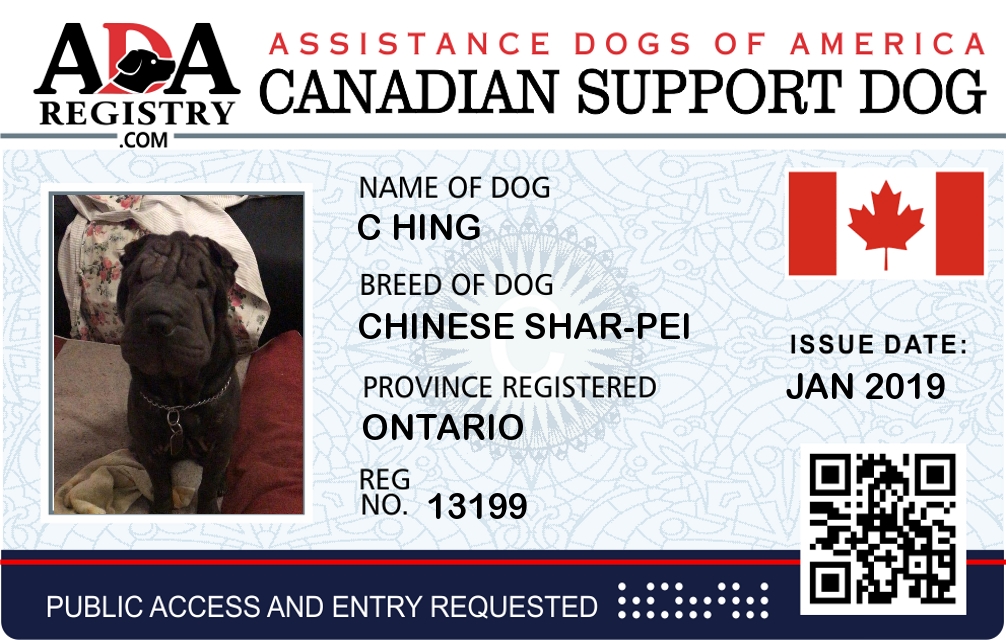 ADA
REGISTRY
.COM

ASSISTANCE DOGS OF AMERICA
CANADIAN SUPPORT DOG

NAME OF DOG
C HING

BREED OF DOG
CHINESE SHAR-PEI

PROVINCE REGISTERED
ONTARIO

REG
NO. 13199

ISSUE DATE:
JAN 2019

PUBLIC ACCESS AND ENTRY REQUESTED